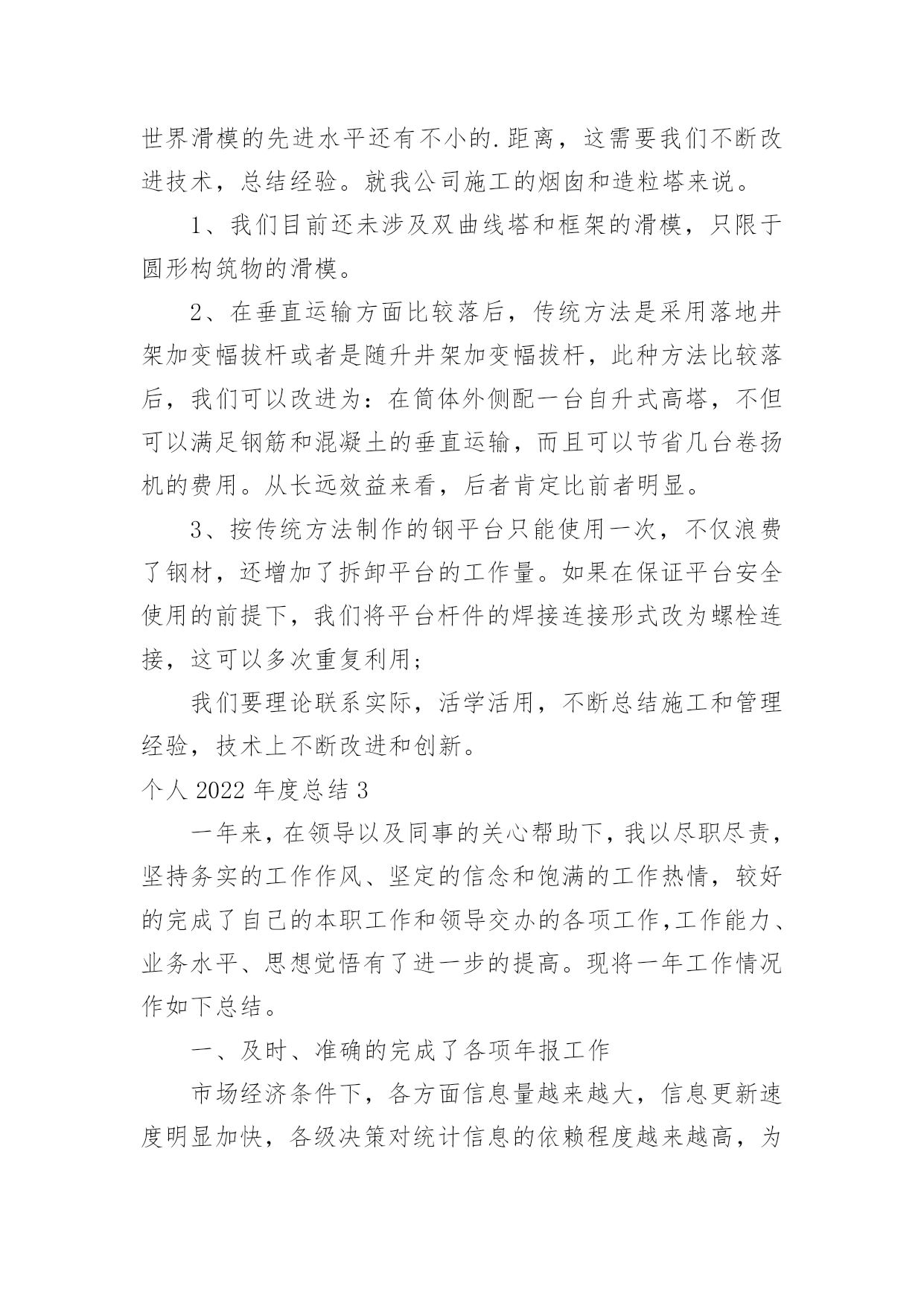 世界滑模的先进水平还有不小的.距离，这需要我们不断改进技术，总结经验。就我公司施工的烟囱和造粒塔来说。

1、我们目前还未涉及双曲线塔和框架的滑模，只限于圆形构筑物的滑模。

2、在垂直运输方面比较落后，传统方法是采用落地井架加变幅拔杆或者是随升井架加变幅拔杆，此种方法比较落后，我们可以改进为：在筒体外侧配一台自升式高塔，不但可以满足钢筋和混凝土的垂直运输，而且可以节省几台卷扬机的费用。从长远效益来看，后者肯定比前者明显。

3、按传统方法制作的钢平台只能使用一次，不仅浪费了钢材，还增加了拆卸平台的工作量。如果在保证平台安全使用的前提下，我们将平台杆件的焊接连接形式改为螺栓连接，这可以多次重复利用；

我们要理论联系实际，活学活用，不断总结施工和管理经验，技术上不断改进和创新。

个人 2022 年度总结 3

一年来，在领导以及同事的关心帮助下，我以尽职尽责，坚持务实的工作作风、坚定的信念和饱满的工作热情，较好的完成了自己的本职工作和领导交办的各项工作,工作能力、业务水平、思想觉悟有了进一步的提高。现将一年工作情况作如下总结。

一、及时、准确的完成了各项年报工作

市场经济条件下，各方面信息量越来越大，信息更新速度明显加快，各级决策对统计信息的依赖程度越来越高，为